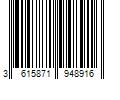 3 615871 948916